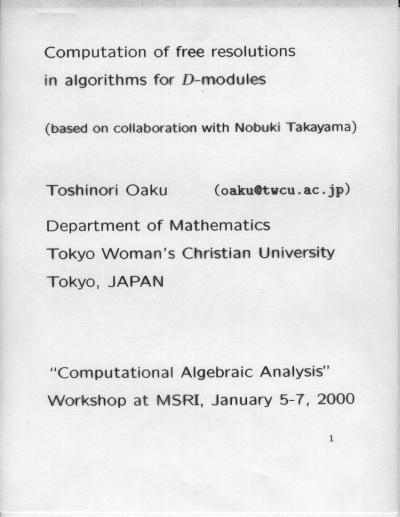 Computation of free resolutions in algorithms for $D$-modules

(based on collaboration with Nobuki Takayama)

Toshinori Oaku (oaku@twcu.ac.jp)

Department of Mathematics
Tokyo Woman's Christian University
Tokyo, JAPAN

"Computational Algebraic Analysis"
Workshop at MSRI, January 5-7, 2000

1